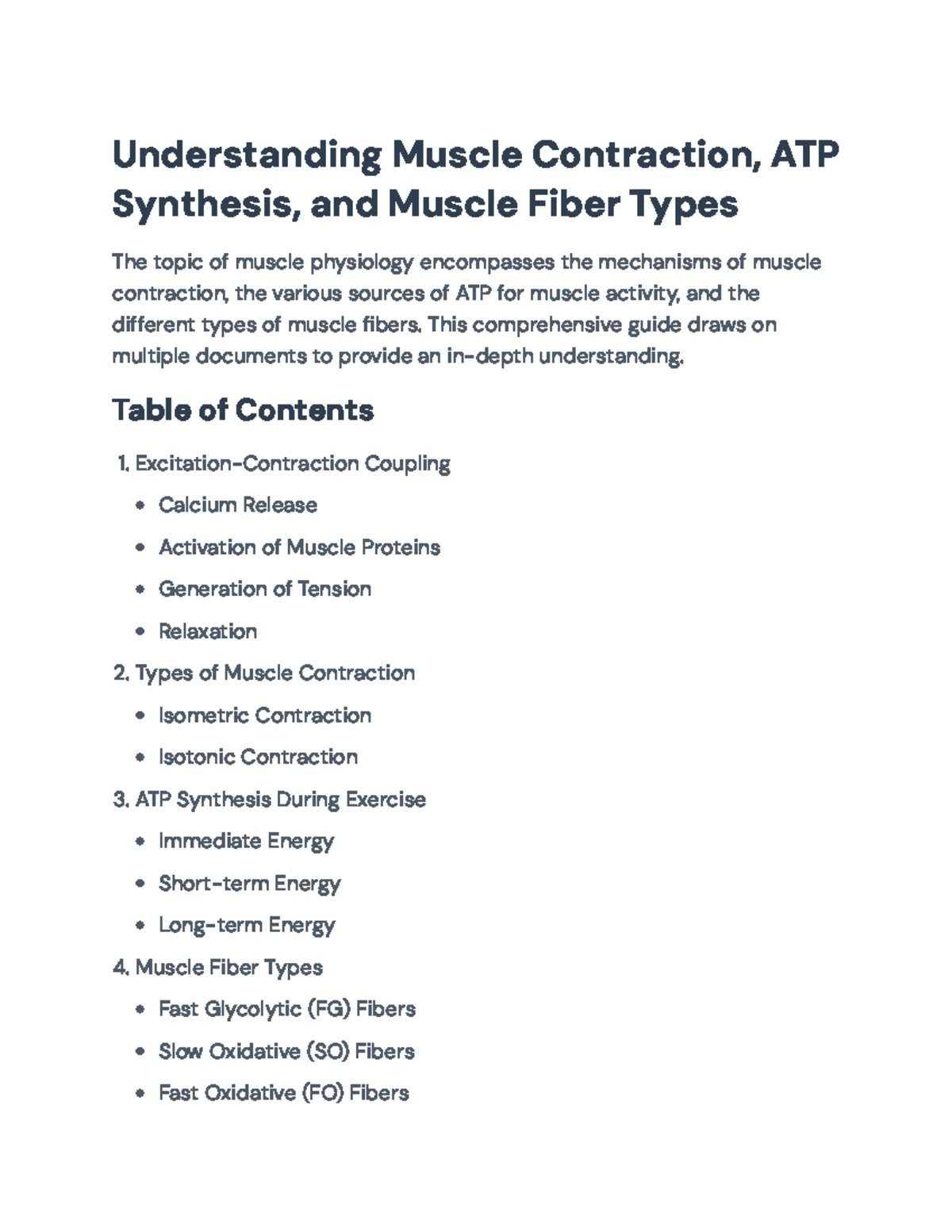 Understanding Muscle Contraction, ATP Synthesis, and Muscle Fiber Types

The topic of muscle physiology encompasses the mechanisms of muscle contraction, the various sources of ATP for muscle activity, and the different types of muscle fibers. This comprehensive guide draws on multiple documents to provide an in-depth understanding.

Table of Contents

1. Excitation-Contraction Coupling
• Calcium Release
• Activation of Muscle Proteins
• Generation of Tension
• Relaxation
2. Types of Muscle Contraction
• Isometric Contraction
• Isotonic Contraction
3. ATP Synthesis During Exercise
• Immediate Energy
• Short-term Energy
• Long-term Energy
4. Muscle Fiber Types
• Fast Glycolytic (FG) Fibers
• Slow Oxidative (SO) Fibers
• Fast Oxidative (FO) Fibers